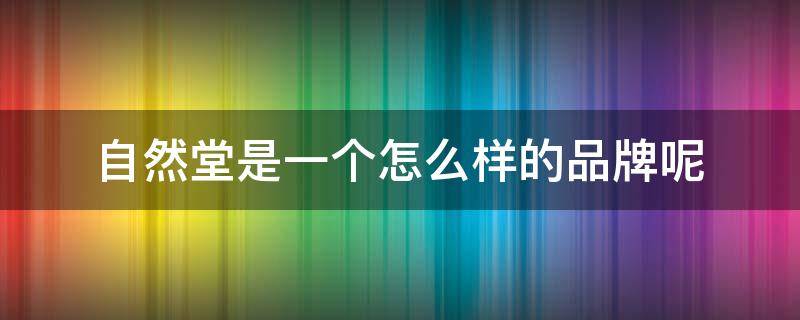 自然堂是一个怎么样的品牌呢